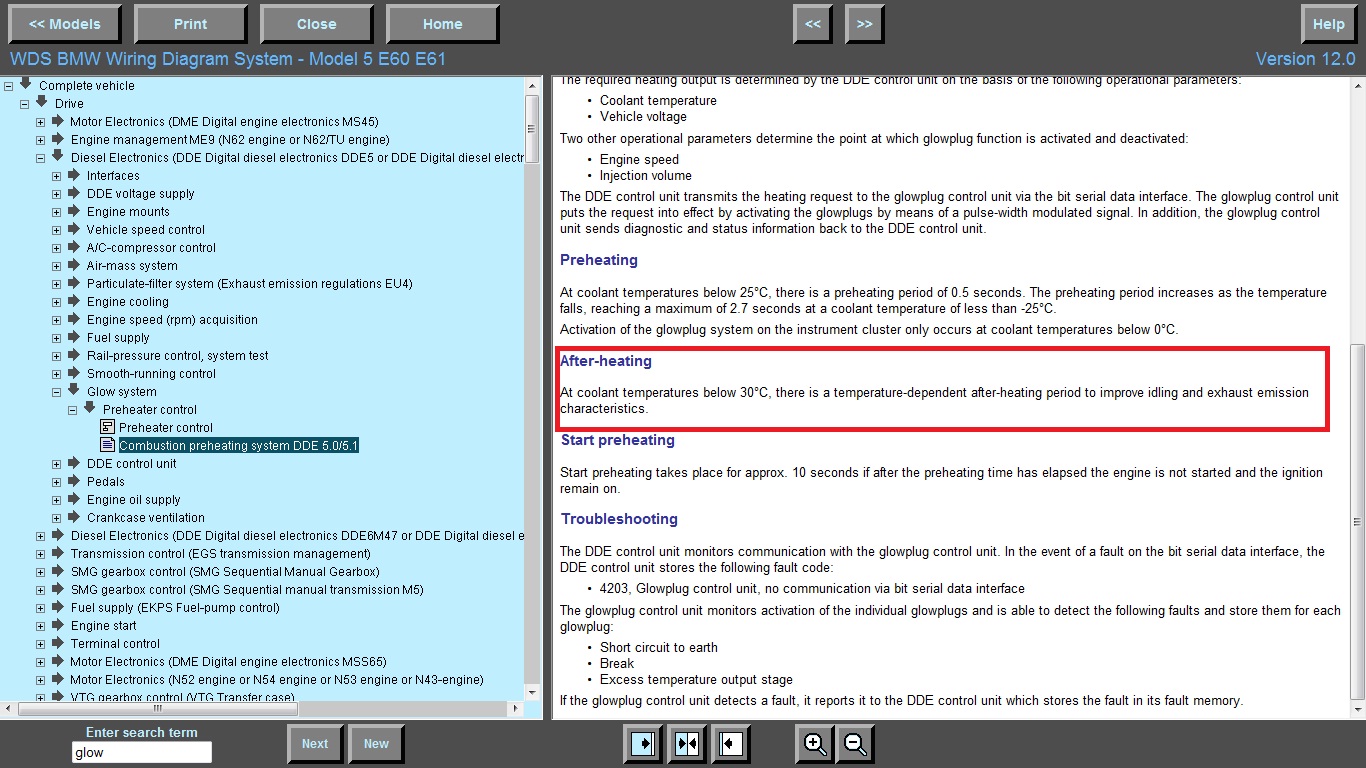 << Models Print Close Home << >> Help

WDS BMW Wiring Diagram System - Model 5 E60 E61

Version 12.0

Complete vehicle
Drive
Motor Electronics (DME Digital engine electronics MS45)
Engine management ME9 (N62 engine or N62/TU engine)
Diesel Electronics (DDE Digital diesel electronics DDE5 or DDE Digital diesel electr
Interfaces
DDE voltage supply
Engine mounts
Vehicle speed control
A/C-compressor control
Air-mass system
Particulate-filter system (Exhaust emission regulations EU4)
Engine cooling
Engine speed (rpm) acquisition
Fuel supply
Rail-pressure control, system test
Smooth-running control
Glow system
Preheater control
Preheater control
Combustion preheating system DDE 5.0/5.1
DDE control unit
Pedals
Engine oil supply
Crankcase ventilation
Diesel Electronics (DDE Digital diesel electronics DDE6M47 or DDE Digital diesel e
Transmission control (EGS transmission management)
SMG gearbox control (SMG Sequential Manual Gearbox)
SMG gearbox control (SMG Sequential manual transmission M5)
Fuel supply (EKPS Fuel-pump control)
Engine start
Terminal control
Motor Electronics (DME Digital engine electronics MSS65)
Motor Electronics (N52 engine or N54 engine or N53 engine or N43-engine)
VTG gearbox control (VTG Transfer case)

The required heating output is determined by the DDE control unit on the basis of the following operational parameters:
• Coolant temperature
• Vehicle voltage
Two other operational parameters determine the point at which glowplug function is activated and deactivated:
• Engine speed
• Injection volume
The DDE control unit transmits the heating request to the glowplug control unit via the bit serial data interface. The glowplug control unit puts the request into effect by activating the glowplugs by means of a pulse-width modulated signal. In addition, the glowplug control unit sends diagnostic and status information back to the DDE control unit.

Preheating

At coolant temperatures below 25°C, there is a preheating period of 0.5 seconds. The preheating period increases as the temperature falls, reaching a maximum of 2.7 seconds at a coolant temperature of less than -25°C.
Activation of the glowplug system on the instrument cluster only occurs at coolant temperatures below 0°C.

After-heating

At coolant temperatures below 30°C, there is a temperature-dependent after-heating period to improve idling and exhaust emission characteristics.

Start preheating

Start preheating takes place for approx. 10 seconds if after the preheating time has elapsed the engine is not started and the ignition remain on.

Troubleshooting

The DDE control unit monitors communication with the glowplug control unit. In the event of a fault on the bit serial data interface, the DDE control unit stores the following fault code:
• 4203, Glowplug control unit, no communication via bit serial data interface
The glowplug control unit monitors activation of the individual glowplugs and is able to detect the following faults and store them for each glowplug:
• Short circuit to earth
• Break
• Excess temperature output stage
If the glowplug control unit detects a fault, it reports it to the DDE control unit which stores the fault in its fault memory.

Enter search term
glow
Next New